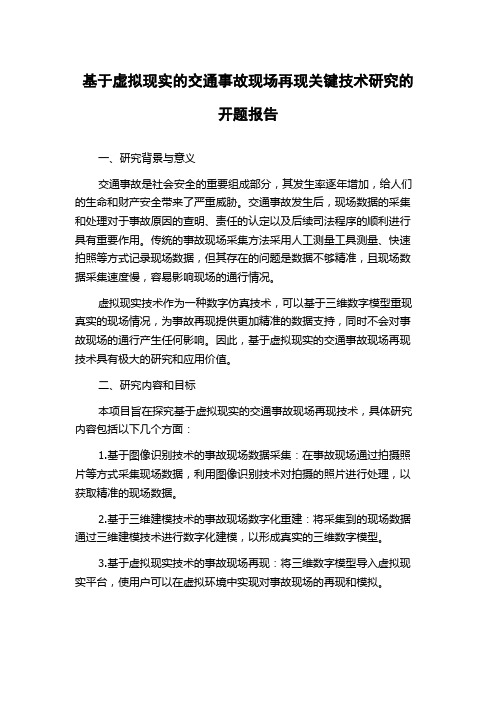 基于虚拟现实的交通事故现场再现关键技术研究的开题报告

一、研究背景与意义

交通事故是社会安全的重要组成部分，其发生率逐年增加，给人们的生命和财产安全带来了严重威胁。交通事故发生后，现场数据的采集和处理对于事故原因的查明、责任的认定以及后续司法程序的顺利进行具有重要作用。传统的事故现场采集方法采用人工测量工具测量、快速拍照等方式记录现场数据，但其存在的问题是数据不够精准，且现场数据采集速度慢，容易影响现场的通行情况。

虚拟现实技术作为一种数字仿真技术，可以基于三维数字模型重现真实的现场情况，为事故再现提供更加精准的数据支持，同时不会对事故现场的通行产生任何影响。因此，基于虚拟现实的交通事故现场再现技术具有极大的研究和应用价值。

二、研究内容和目标

本项目旨在探究基于虚拟现实的交通事故现场再现技术，具体研究内容包括以下几个方面：

1.基于图像识别技术的事故现场数据采集：在事故现场通过拍摄照片等方式采集现场数据，利用图像识别技术对拍摄的照片进行处理，以获取精准的现场数据。

2.基于三维建模技术的事故现场数字化重建：将采集到的现场数据通过三维建模技术进行数字化建模，以形成真实的三维数字模型。

3.基于虚拟现实技术的事故现场再现：将三维数字模型导入虚拟现实平台，使用户可以在虚拟环境中实现对事故现场的再现和模拟。